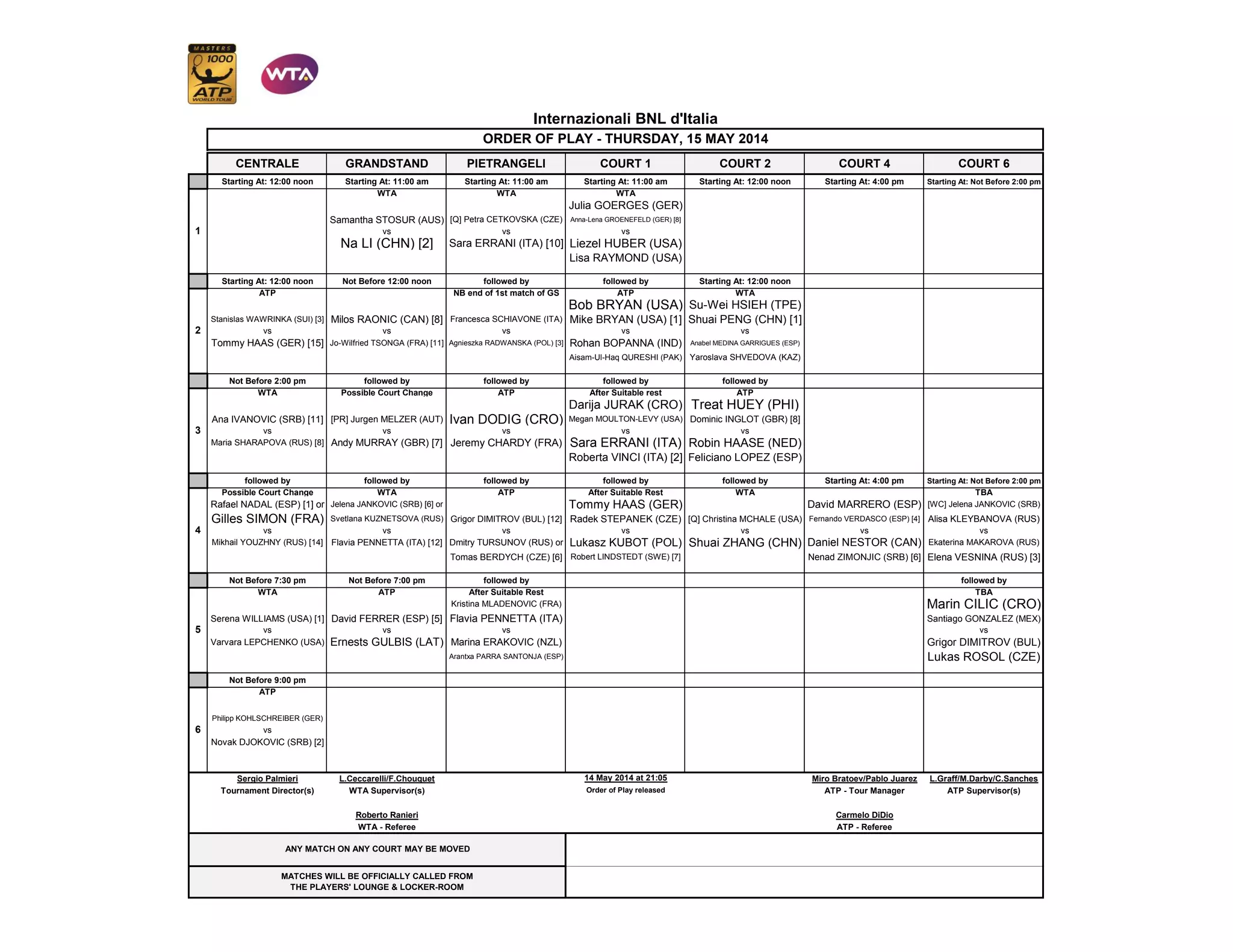 MASTERS 1000 ATP WORLD TOUR

WTA

Internazionali BNL d'Italia

ORDER OF PLAY - THURSDAY, 15 MAY 2014

| | CENTRALE | GRANDSTAND | PIETRANGELI | COURT 1 | COURT 2 | COURT 4 | COURT 6 |
|---|---|---|---|---|---|---|---|
| | Starting At: 12:00 noon | Starting At: 11:00 am | Starting At: 11:00 am | Starting At: 11:00 am | Starting At: 12:00 noon | Starting At: 4:00 pm | Starting At: Not Before 2:00 pm |
| 1 | | WTA Samantha STOSUR (AUS) vs Na LI (CHN) [2] | WTA [Q] Petra CETKOVSKA (CZE) vs Sara ERRANI (ITA) [10] | WTA Julia GOERGES (GER) Anna-Lena GROENEFELD (GER) [8] vs Liezel HUBER (USA) Lisa RAYMOND (USA) | | | |
| | Starting At: 12:00 noon | Not Before 12:00 noon | followed by | followed by | Starting At: 12:00 noon | | |
| 2 | ATP Stanislas WAWRINKA (SUI) [3] vs Tommy HAAS (GER) [15] | Milos RAONIC (CAN) [8] vs Jo-Wilfried TSONGA (FRA) [11] | NB end of 1st match of GS Francesca SCHIAVONE (ITA) vs Agnieszka RADWANSKA (POL) [3] | ATP Bob BRYAN (USA) Mike BRYAN (USA) [1] vs Rohan BOPANNA (IND) Aisam-Ul-Haq QURESHI (PAK) | WTA Su-Wei HSIEH (TPE) Shuai PENG (CHN) [1] vs Anabel MEDINA GARRIGUES (ESP) Yaroslava SHVEDOVA (KAZ) | | |
| | Not Before 2:00 pm | followed by | followed by | followed by | followed by | | |
| 3 | WTA Ana IVANOVIC (SRB) [11] vs Maria SHARAPOVA (RUS) [8] | Possible Court Change [PR] Jurgen MELZER (AUT) vs Andy MURRAY (GBR) [7] | ATP Ivan DODIG (CRO) vs Jeremy CHARDY (FRA) | After Suitable rest Darija JURAK (CRO) Megan MOULTON-LEVY (USA) vs Sara ERRANI (ITA) Roberta VINCI (ITA) [2] | ATP Treat HUEY (PHI) Dominic INGLOT (GBR) [8] vs Robin HAASE (NED) Feliciano LOPEZ (ESP) | | |
| | followed by | followed by | followed by | followed by | followed by | Starting At: 4:00 pm | Starting At: Not Before 2:00 pm |
| 4 | Possible Court Change Rafael NADAL (ESP) [1] or Gilles SIMON (FRA) vs Mikhail YOUZHNY (RUS) [14] | WTA Jelena JANKOVIC (SRB) [6] or Svetlana KUZNETSOVA (RUS) vs Flavia PENNETTA (ITA) [12] | ATP Grigor DIMITROV (BUL) [12] vs Dmitry TURSUNOV (RUS) or Tomas BERDYCH (CZE) [6] | After Suitable Rest Tommy HAAS (GER) Radek STEPANEK (CZE) vs Lukasz KUBOT (POL) Robert LINDSTEDT (SWE) [7] | WTA [Q] Christina MCHALE (USA) vs Shuai ZHANG (CHN) | David MARRERO (ESP) Fernando VERDASCO (ESP) [4] vs Daniel NESTOR (CAN) Nenad ZIMONJIC (SRB) [6] | TBA [WC] Jelena JANKOVIC (SRB) Alisa KLEYBANOVA (RUS) vs Ekaterina MAKAROVA (RUS) Elena VESNINA (RUS) [3] |
| | Not Before 7:30 pm | Not Before 7:00 pm | followed by | | | | followed by |
| 5 | WTA Serena WILLIAMS (USA) [1] vs Varvara LEPCHENKO (USA) | ATP David FERRER (ESP) [5] vs Ernests GULBIS (LAT) | After Suitable Rest Kristina MLADENOVIC (FRA) Flavia PENNETTA (ITA) vs Marina ERAKOVIC (NZL) Arantxa PARRA SANTONJA (ESP) | | | | TBA Marin CILIC (CRO) Santiago GONZALEZ (MEX) vs Grigor DIMITROV (BUL) Lukas ROSOL (CZE) |
| | Not Before 9:00 pm | | | | | | |
| 6 | ATP Philipp KOHLSCHREIBER (GER) vs Novak DJOKOVIC (SRB) [2] | | | | | | |

Sergio Palmieri
Tournament Director(s)

L.Ceccarelli/F.Chouquet
WTA Supervisor(s)

Roberto Ranieri
WTA - Referee

14 May 2014 at 21:05
Order of Play released

Miro Bratoev/Pablo Juarez
ATP - Tour Manager

Carmelo DiDio
ATP - Referee

L.Graff/M.Darby/C.Sanches
ATP Supervisor(s)

ANY MATCH ON ANY COURT MAY BE MOVED

MATCHES WILL BE OFFICIALLY CALLED FROM THE PLAYERS' LOUNGE & LOCKER-ROOM